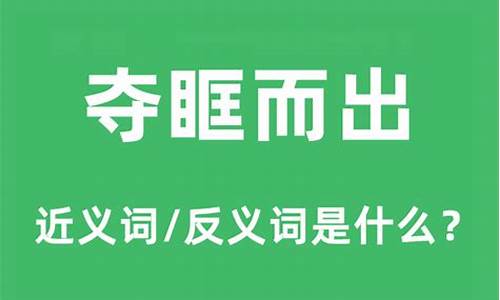 夺眶而出

近义词/反义词是什么？